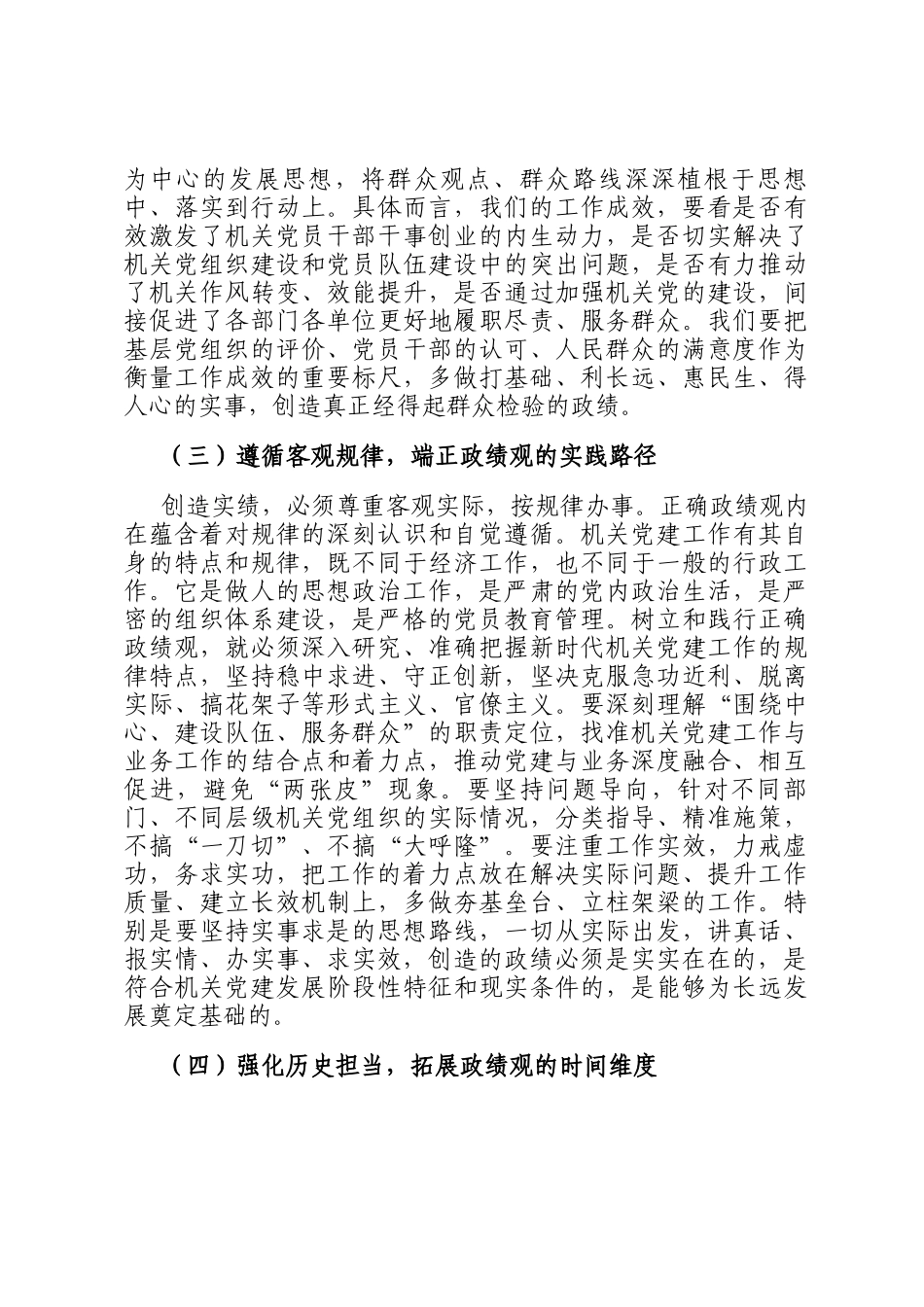 为中心的发展思想，将群众观点、群众路线深深植根于思想中、落实到行动上。具体而言，我们的工作成效，要看是否有效激发了机关党员干部干事创业的内生动力，是否切实解决了机关党组织建设和党员队伍建设中的突出问题，是否有力推动了机关作风转变、效能提升，是否通过加强机关党的建设，间接促进了各部门各单位更好地履职尽责、服务群众。我们要把基层党组织的评价、党员干部的认可、人民群众的满意度作为衡量工作成效的重要标尺，多做打基础、利长远、惠民生、得人心的实事，创造真正经得起群众检验的政绩。

（三）遵循客观规律，端正政绩观的实践路径

创造实绩，必须尊重客观实际，按规律办事。正确政绩观内在蕴含着对规律的深刻认识和自觉遵循。机关党建工作有其自身的特点和规律，既不同于经济工作，也不同于一般的行政工作。它是做人的思想政治工作，是严肃的党内政治生活，是严密的组织体系建设，是严格的党员教育管理。树立和践行正确政绩观，就必须深入研究、准确把握新时代机关党建工作的规律特点，坚持稳中求进、守正创新，坚决克服急功近利、脱离实际、搞花架子等形式主义、官僚主义。要深刻理解“围绕中心、建设队伍、服务群众”的职责定位，找准机关党建工作与业务工作的结合点和着力点，推动党建与业务深度融合、相互促进，避免“两张皮”现象。要坚持问题导向，针对不同部门、不同层级机关党组织的实际情况，分类指导、精准施策，不搞“一刀切”、不搞“大呼隆”。要注重工作实效，力戒虚功，务求实功，把工作的着力点放在解决实际问题、提升工作质量、建立长效机制上，多做夯基垒台、立柱架梁的工作。特别是要坚持实事求是的思想路线，一切从实际出发，讲真话、报实情、办实事、求实效，创造的政绩必须是实实在在的，是符合机关党建发展阶段性特征和现实条件的，是能够为长远发展奠定基础的。

（四）强化历史担当，拓展政绩观的时间维度